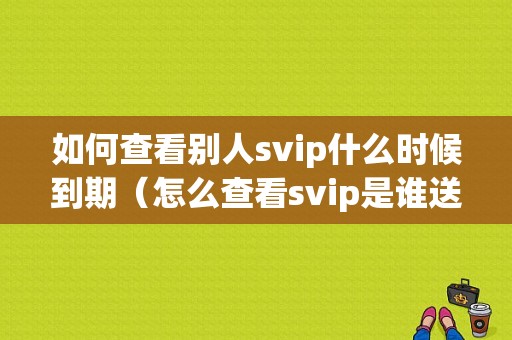 如何查看别人svip什么时候到期（怎么查看svip是谁送